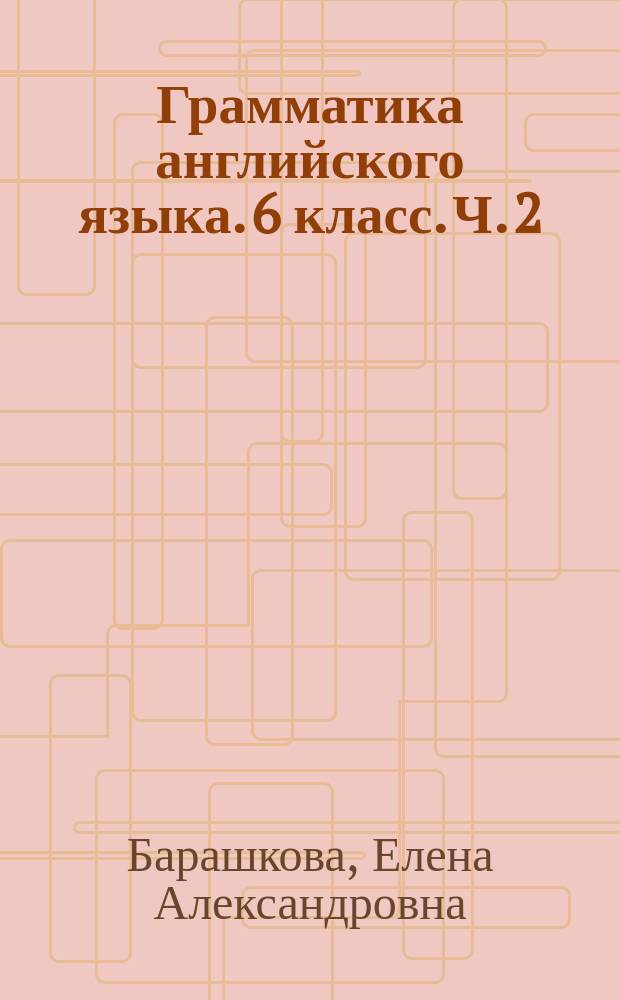 Грамматика английского языка. 6 класс. Ч. 2

Барашкова, Елена Александровна